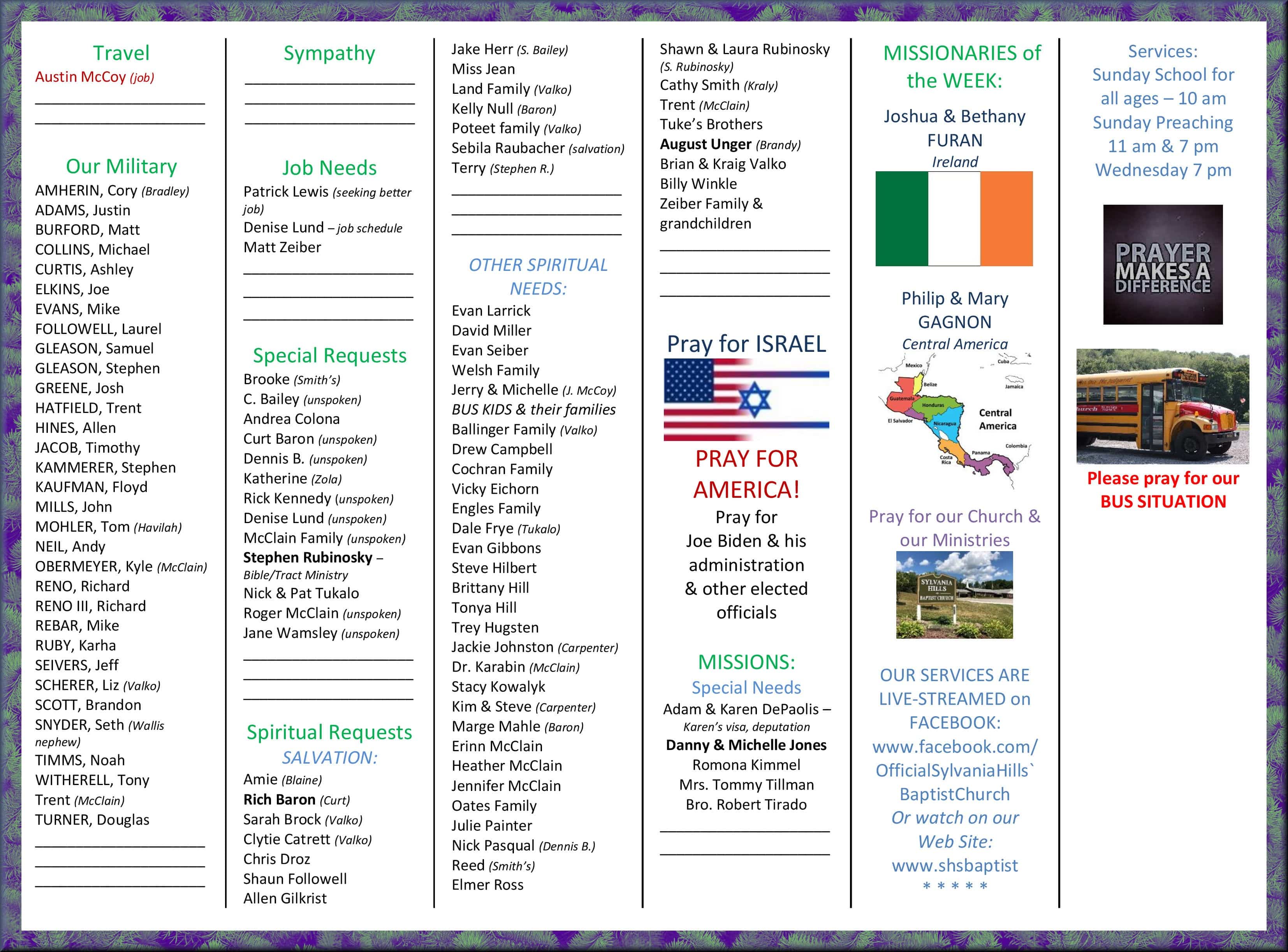 Travel
Austin McCoy (job)

Our Military
AMHERIN, Cory (Bradley)
ADAMS, Justin
BURFORD, Matt
COLLINS, Michael
CURTIS, Ashley
ELKINS, Joe
EVANS, Mike
FOLLOWELL, Laurel
GLEASON, Samuel
GLEASON, Stephen
GREENE, Josh
HATFIELD, Trent
HINES, Allen
JACOB, Timothy
KAMMERER, Stephen
KAUFMAN, Floyd
MILLS, John
MOHLER, Tom (Havilah)
NEIL, Andy
OBERMEYER, Kyle (McClain)
RENO, Richard
RENO III, Richard
REBAR, Mike
RUBY, Karha
SEIVERS, Jeff
SCHERER, Liz (Valko)
SCOTT, Brandon
SNYDER, Seth (Wallis nephew)
TIMMS, Noah
WITHERELL, Tony
Trent (McClain)
TURNER, Douglas

Sympathy

Job Needs
Patrick Lewis (seeking better job)
Denise Lund – job schedule
Matt Zeiber

Special Requests
Brooke (Smith's)
C. Bailey (unspoken)
Andrea Colona
Curt Baron (unspoken)
Dennis B. (unspoken)
Katherine (Zola)
Rick Kennedy (unspoken)
Denise Lund (unspoken)
McClain Family (unspoken)
Stephen Rubinosky – Bible/Tract Ministry
Nick & Pat Tukalo
Roger McClain (unspoken)
Jane Wamsley (unspoken)

Spiritual Requests
SALVATION:
Amie (Blaine)
Rich Baron (Curt)
Sarah Brock (Valko)
Clytie Catrett (Valko)
Chris Droz
Shaun Followell
Allen Gilkrist

Jake Herr (S. Bailey)
Miss Jean
Land Family (Valko)
Kelly Null (Baron)
Poteet family (Valko)
Sebila Raubacher (salvation)
Terry (Stephen R.)

OTHER SPIRITUAL NEEDS:
Evan Larrick
David Miller
Evan Seiber
Welsh Family
Jerry & Michelle (J. McCoy)
BUS KIDS & their families
Ballinger Family (Valko)
Drew Campbell
Cochran Family
Vicky Eichorn
Engles Family
Dale Frye (Tukalo)
Evan Gibbons
Steve Hilbert
Brittany Hill
Tonya Hill
Trey Hugsten
Jackie Johnston (Carpenter)
Dr. Karabin (McClain)
Stacy Kowalyk
Kim & Steve (Carpenter)
Marge Mahle (Baron)
Erinn McClain
Heather McClain
Jennifer McClain
Oates Family
Julie Painter
Nick Pasqual (Dennis B.)
Reed (Smith's)
Elmer Ross

Shawn & Laura Rubinosky (S. Rubinosky)
Cathy Smith (Kraly)
Trent (McClain)
Tuke's Brothers
August Unger (Brandy)
Brian & Kraig Valko
Billy Winkle
Zeiber Family & grandchildren

Pray for ISRAEL

PRAY FOR AMERICA!
Pray for Joe Biden & his administration & other elected officials

MISSIONS:
Special Needs
Adam & Karen DePaolis – Karen's visa, deputation
Danny & Michelle Jones
Romona Kimmel
Mrs. Tommy Tillman
Bro. Robert Tirado

MISSIONARIES of the WEEK:
Joshua & Bethany FURAN
Ireland

Philip & Mary GAGNON
Central America
Mexico
Cuba
Belize
Jamaica
Guatemala
Honduras
El Salvador
Nicaragua
Central America
Costa Rica
Panama
Colombia

Pray for our Church & our Ministries
SYLVANIA HILLS BAPTIST CHURCH

OUR SERVICES ARE LIVE-STREAMED on FACEBOOK:
www.facebook.com/OfficialSylvaniaHills`BaptistChurch
Or watch on our Web Site:
www.shsbaptist
* * * * *

Services:
Sunday School for all ages – 10 am
Sunday Preaching 11 am & 7 pm
Wednesday 7 pm

PRAYER MAKES A DIFFERENCE

Please pray for our BUS SITUATION